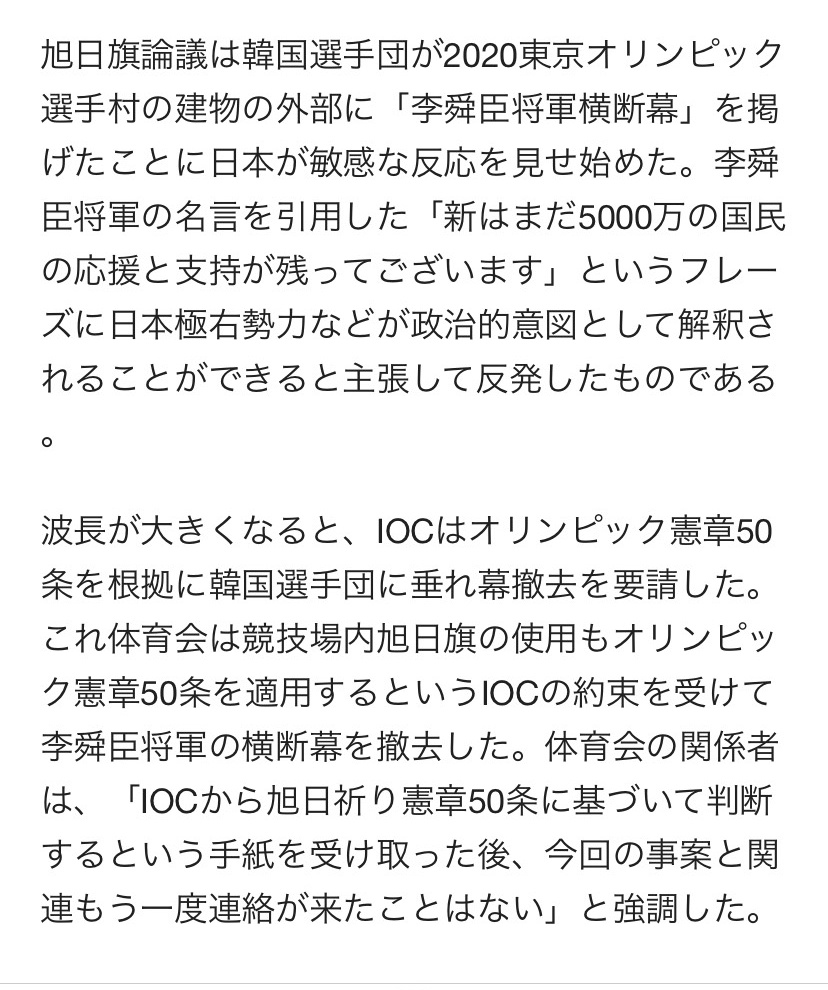 旭日旗論議は韓国選手団が2020東京オリンピック選手村の建物の外部に「李舜臣将軍横断幕」を掲げたことに日本が敏感な反応を見せ始めた。李舜臣将軍の名言を引用した「新はまだ5000万の国民の応援と支持が残ってございます」というフレーズに日本極右勢力などが政治的意図として解釈されることができると主張して反発したものである。

波長が大きくなると、IOCはオリンピック憲章50条を根拠に韓国選手団に垂れ幕撤去を要請した。これ体育会は競技場内旭日旗の使用もオリンピック憲章50条を適用するというIOCの約束を受けて李舜臣将軍の横断幕を撤去した。体育会の関係者は、「IOCから旭日祈り憲章50条に基づいて判断するという手紙を受け取った後、今回の事案と関連もう一度連絡が来たことはない」と強調した。